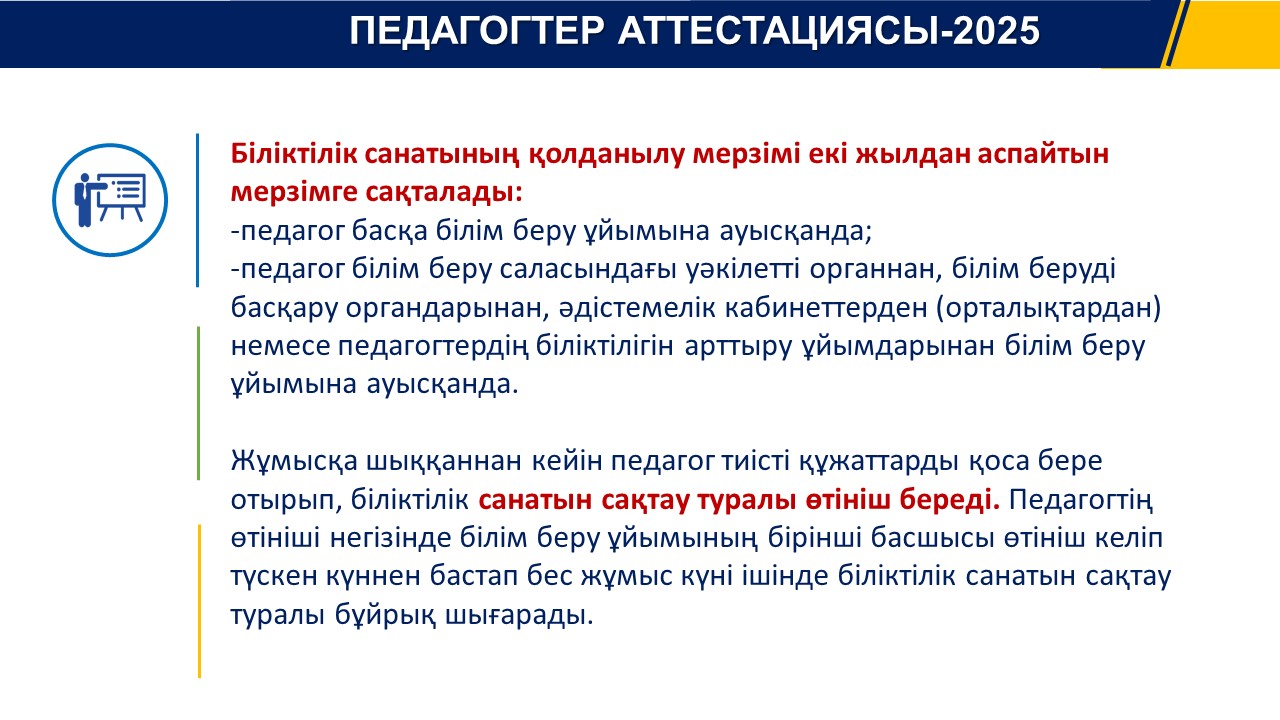 ПЕДАГОГТЕР АТТЕСТАЦИЯСЫ-2025

Біліктілік санатының қолданылу мерзімі екі жылдан аспайтын мерзімге сақталады:
-педагог басқа білім беру ұйымына ауысқанда;
-педагог білім беру саласындағы уәкілетті органнан, білім беруді басқару органдарынан, әдістемелік кабинеттерден (орталықтардан) немесе педагогтердің біліктілігін арттыру ұйымдарынан білім беру ұйымына ауысқанда.

Жұмысқа шыққаннан кейін педагог тиісті құжаттарды қоса бере отырып, біліктілік санатын сақтау туралы өтініш береді. Педагогтің өтініші негізінде білім беру ұйымының бірінші басшысы өтініш келіп түскен күннен бастап бес жұмыс күні ішінде біліктілік санатын сақтау туралы бұйрық шығарады.